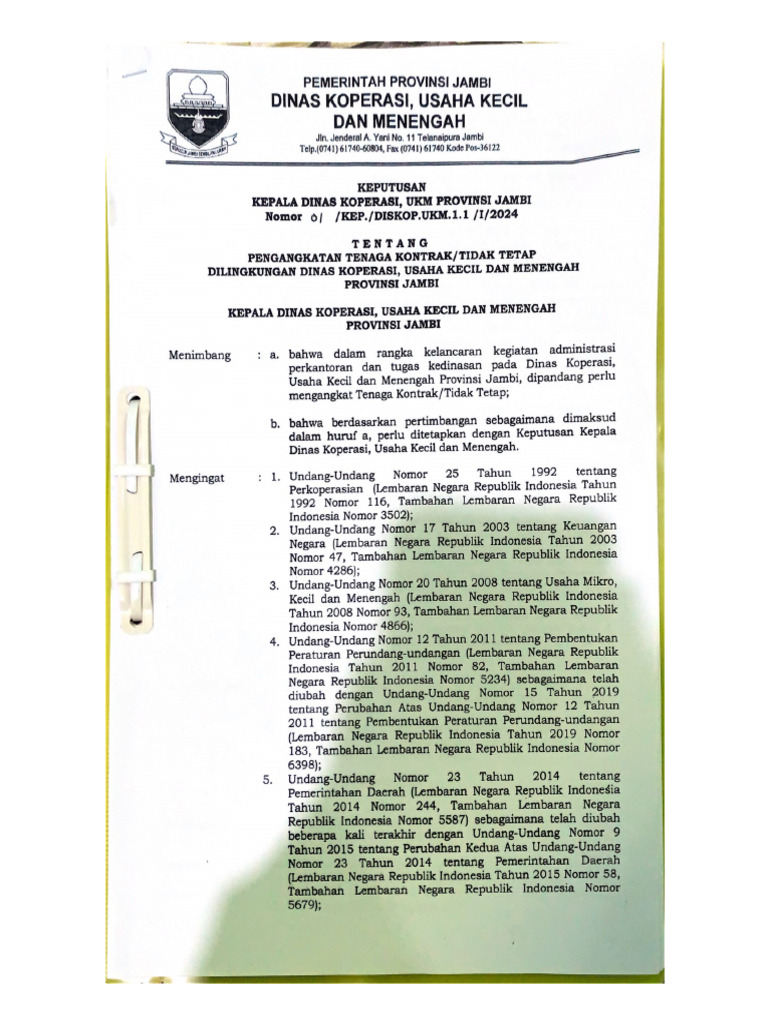 PEMERINTAH PROVINSI JAMBI
DINAS KOPERASI, USAHA KECIL DAN MENENGAH
Jln. Jenderal A. Yani No. 11 Telanaipura Jambi
Telp.(0741) 61740-60804, Fax (0741) 61740 Kode Pos-36122

KEPUTUSAN
KEPALA DINAS KOPERASI, UKM PROVINSI JAMBI
Nomor 01 /KEP./DISKOP.UKM.1.1 /I/2024

TENTANG
PENGANGKATAN TENAGA KONTRAK/TIDAK TETAP DILINGKUNGAN DINAS KOPERASI, USAHA KECIL DAN MENENGAH PROVINSI JAMBI

KEPALA DINAS KOPERASI, USAHA KECIL DAN MENENGAH PROVINSI JAMBI

Menimbang : a. bahwa dalam rangka kelancaran kegiatan administrasi perkantoran dan tugas kedinasan pada Dinas Koperasi, Usaha Kecil dan Menengah Provinsi Jambi, dipandang perlu mengangkat Tenaga Kontrak/Tidak Tetap;

b. bahwa berdasarkan pertimbangan sebagaimana dimaksud dalam huruf a, perlu ditetapkan dengan Keputusan Kepala Dinas Koperasi, Usaha Kecil dan Menengah.

Mengingat : 1. Undang-Undang Nomor 25 Tahun 1992 tentang Perkoperasian (Lembaran Negara Republik Indonesia Tahun 1992 Nomor 116, Tambahan Lembaran Negara Republik Indonesia Nomor 3502);

2. Undang-Undang Nomor 17 Tahun 2003 tentang Keuangan Negara (Lembaran Negara Republik Indonesia Tahun 2003 Nomor 47, Tambahan Lembaran Negara Republik Indonesia Nomor 4286);

3. Undang-Undang Nomor 20 Tahun 2008 tentang Usaha Mikro, Kecil dan Menengah (Lembaran Negara Republik Indonesia Tahun 2008 Nomor 93, Tambahan Lembaran Negara Republik Indonesia Nomor 4866);

4. Undang-Undang Nomor 12 Tahun 2011 tentang Pembentukan Peraturan Perundang-undangan (Lembaran Negara Republik Indonesia Tahun 2011 Nomor 82, Tambahan Lembaran Negara Republik Indonesia Nomor 5234) sebagaimana telah diubah dengan Undang-Undang Nomor 15 Tahun 2019 tentang Perubahan Atas Undang-Undang Nomor 12 Tahun 2011 tentang Pembentukan Peraturan Perundang-undangan (Lembaran Negara Republik Indonesia Tahun 2019 Nomor 183, Tambahan Lembaran Negara Republik Indonesia Nomor 6398);

5. Undang-Undang Nomor 23 Tahun 2014 tentang Pemerintahan Daerah (Lembaran Negara Republik Indonesia Tahun 2014 Nomor 244, Tambahan Lembaran Negara Republik Indonesia Nomor 5587) sebagaimana telah diubah beberapa kali terakhir dengan Undang-Undang Nomor 9 Tahun 2015 tentang Perubahan Kedua Atas Undang-Undang Nomor 23 Tahun 2014 tentang Pemerintahan Daerah (Lembaran Negara Republik Indonesia Tahun 2015 Nomor 58, Tambahan Lembaran Negara Republik Indonesia Nomor 5679);